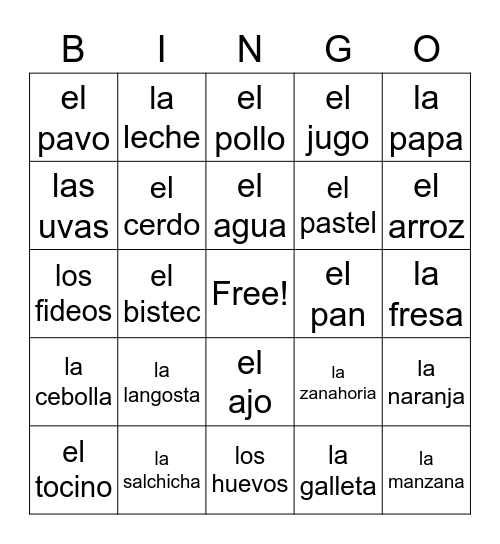 | B | I | N | G | O |
|---|---|---|---|---|
| el pavo | la leche | el pollo | el jugo | la papa |
| las uvas | el cerdo | el agua | el pastel | el arroz |
| los fideos | el bistec | Free! | el pan | la fresa |
| la cebolla | la langosta | el ajo | la zanahoria | la naranja |
| el tocino | la salchicha | los huevos | la galleta | la manzana |